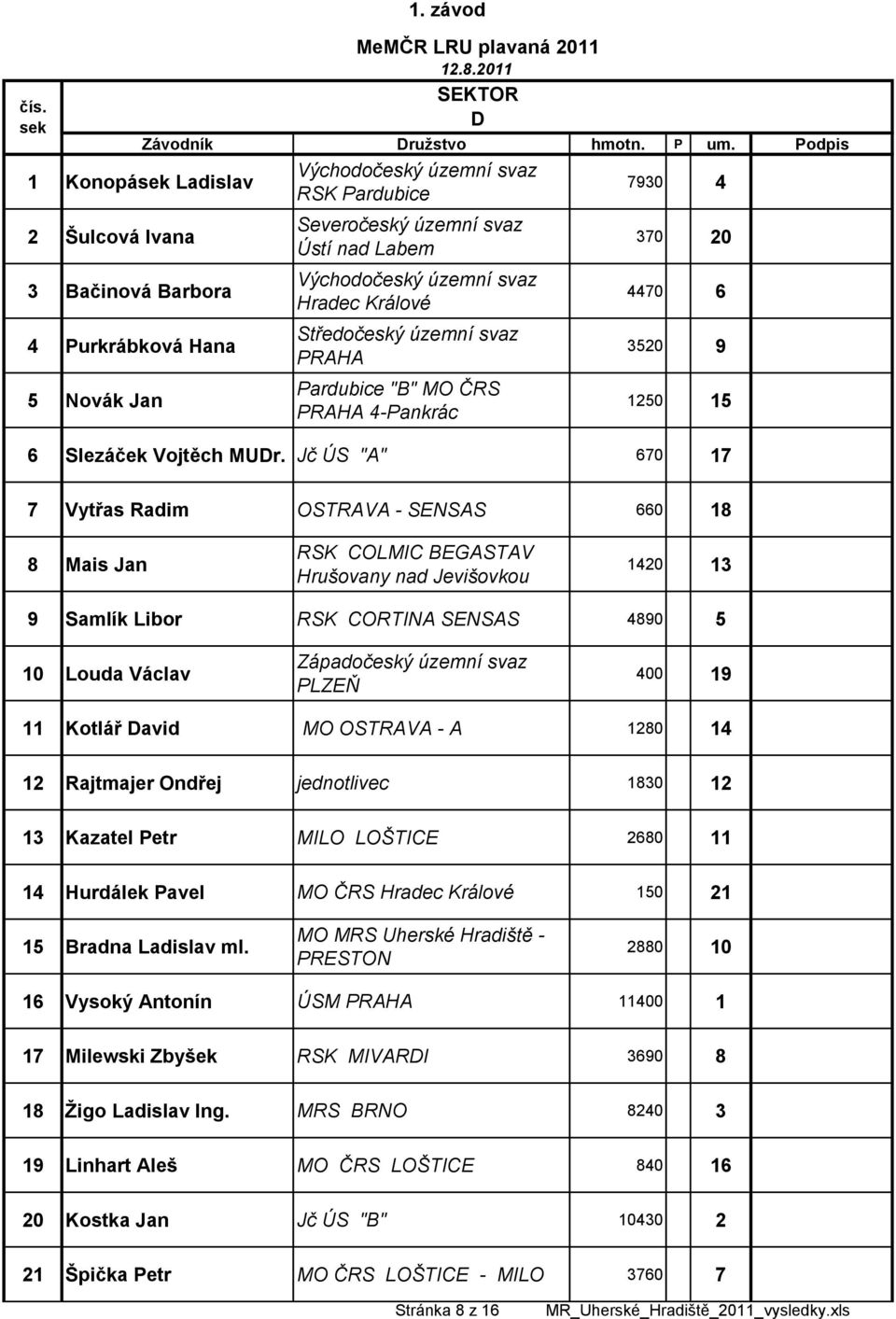 1. závod

MeMČR LRU plavaná 2011

12.8.2011

SEKTOR

D

| čís. sek | Závodník | Družstvo | hmotn. | P | um. | Podpis |
|---|---|---|---|---|---|---|
| 1 | Konopásek Ladislav | Východočeský územní svaz RSK Pardubice | 7930 | | 4 | |
| 2 | Šulcová Ivana | Severočeský územní svaz Ústí nad Labem | 370 | | 20 | |
| 3 | Bačinová Barbora | Východočeský územní svaz Hradec Králové | 4470 | | 6 | |
| 4 | Purkrábková Hana | Středočeský územní svaz PRAHA | 3520 | | 9 | |
| 5 | Novák Jan | Pardubice "B" MO ČRS PRAHA 4-Pankrác | 1250 | | 15 | |
| 6 | Slezáček Vojtěch MUDr. | Jč ÚS "A" | 670 | | 17 | |
| 7 | Vytřas Radim | OSTRAVA - SENSAS | 660 | | 18 | |
| 8 | Mais Jan | RSK COLMIC BEGASTAV Hrušovany nad Jevišovkou | 1420 | | 13 | |
| 9 | Samlík Libor | RSK CORTINA SENSAS | 4890 | | 5 | |
| 10 | Louda Václav | Západočeský územní svaz PLZEŇ | 400 | | 19 | |
| 11 | Kotlář David | MO OSTRAVA - A | 1280 | | 14 | |
| 12 | Rajtmajer Ondřej | jednotlivec | 1830 | | 12 | |
| 13 | Kazatel Petr | MILO LOŠTICE | 2680 | | 11 | |
| 14 | Hurdálek Pavel | MO ČRS Hradec Králové | 150 | | 21 | |
| 15 | Bradna Ladislav ml. | MO MRS Uherské Hradiště - PRESTON | 2880 | | 10 | |
| 16 | Vysoký Antonín | ÚSM PRAHA | 11400 | | 1 | |
| 17 | Milewski Zbyšek | RSK MIVARDI | 3690 | | 8 | |
| 18 | Žigo Ladislav Ing. | MRS BRNO | 8240 | | 3 | |
| 19 | Linhart Aleš | MO ČRS LOŠTICE | 840 | | 16 | |
| 20 | Kostka Jan | Jč ÚS "B" | 10430 | | 2 | |
| 21 | Špička Petr | MO ČRS LOŠTICE - MILO | 3760 | | 7 | |

Stránka 8 z 16

MR_Uherské_Hradiště_2011_vysledky.xls